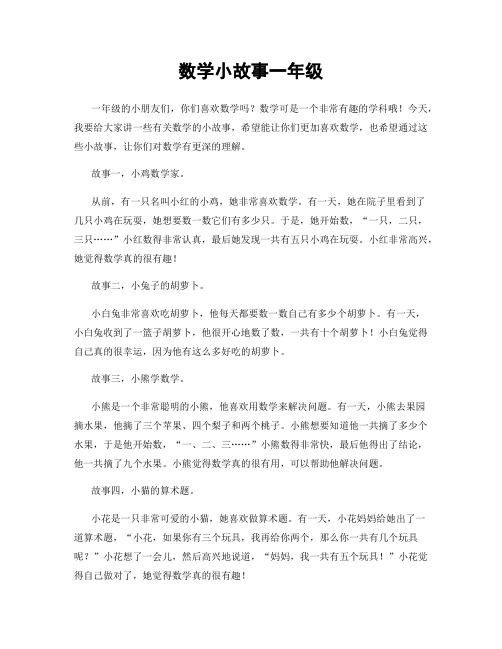 数学小故事一年级

一年级的小朋友们，你们喜欢数学吗？数学可是一个非常有趣的学科哦！今天，我要给大家讲一些有关数学的小故事，希望能让你们更加喜欢数学，也希望通过这些小故事，让你们对数学有更深的理解。

故事一，小鸡数学家。

从前，有一只名叫小红的小鸡，她非常喜欢数学。有一天，她在院子里看到了几只小鸡在玩耍，她想要数一数它们有多少只。于是，她开始数，“一只，二只，三只……”小红数得非常认真，最后她发现一共有五只小鸡在玩耍。小红非常高兴，她觉得数学真的很有趣！

故事二，小兔子的胡萝卜。

小白兔非常喜欢吃胡萝卜，他每天都要数一数自己有多少个胡萝卜。有一天，小白兔收到了一篮子胡萝卜，他很开心地数了数，一共有十个胡萝卜！小白兔觉得自己真的很幸运，因为他有这么多好吃的胡萝卜。

故事三，小熊学数学。

小熊是一个非常聪明的小熊，他喜欢用数学来解决问题。有一天，小熊去果园摘水果，他摘了三个苹果、四个梨子和两个桃子。小熊想要知道他一共摘了多少个水果，于是他开始数，“一、二、三……”小熊数得非常快，最后他得出了结论，他一共摘了九个水果。小熊觉得数学真的很有用，可以帮助他解决问题。

故事四，小猫的算术题。

小花是一只非常可爱的小猫，她喜欢做算术题。有一天，小花妈妈给她出了一道算术题，“小花，如果你有三个玩具，我再给你两个，那么你一共有几个玩具呢？”小花想了一会儿，然后高兴地说道，“妈妈，我一共有五个玩具！”小花觉得自己做对了，她觉得数学真的很有趣！